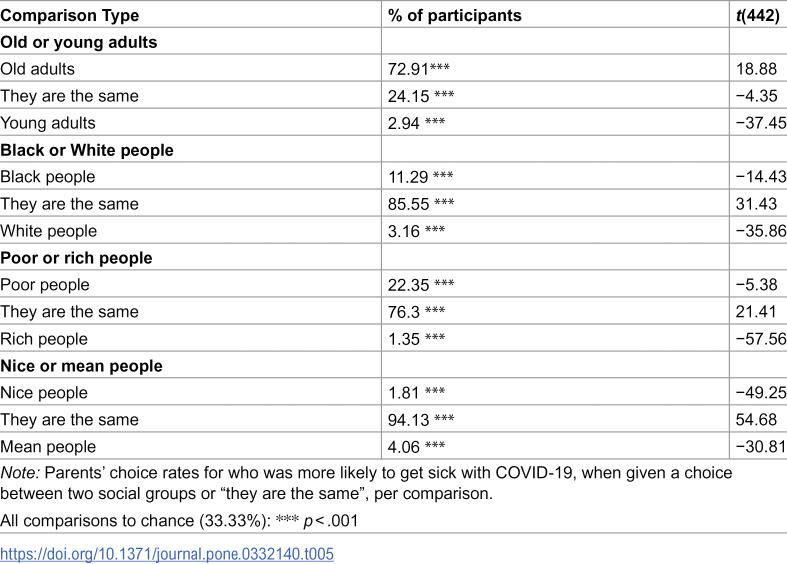 | Comparison Type | % of participants | t(442) |
|---|---|---|
| Old or young adults | | |
| Old adults | 72.91*** | 18.88 |
| They are the same | 24.15 *** | −4.35 |
| Young adults | 2.94 *** | −37.45 |
| Black or White people | | |
| Black people | 11.29 *** | −14.43 |
| They are the same | 85.55 *** | 31.43 |
| White people | 3.16 *** | −35.86 |
| Poor or rich people | | |
| Poor people | 22.35 *** | −5.38 |
| They are the same | 76.3 *** | 21.41 |
| Rich people | 1.35 *** | −57.56 |
| Nice or mean people | | |
| Nice people | 1.81 *** | −49.25 |
| They are the same | 94.13 *** | 54.68 |
| Mean people | 4.06 *** | −30.81 |

Note: Parents' choice rates for who was more likely to get sick with COVID-19, when given a choice between two social groups or "they are the same", per comparison.

All comparisons to chance (33.33%): *** p < .001

https://doi.org/10.1371/journal.pone.0332140.t005